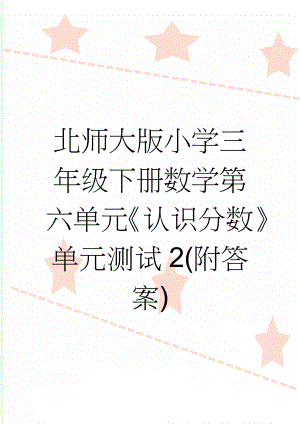 北师大版小学三年级下册数学第六单元《认识分数》单元测试 2(附答案)